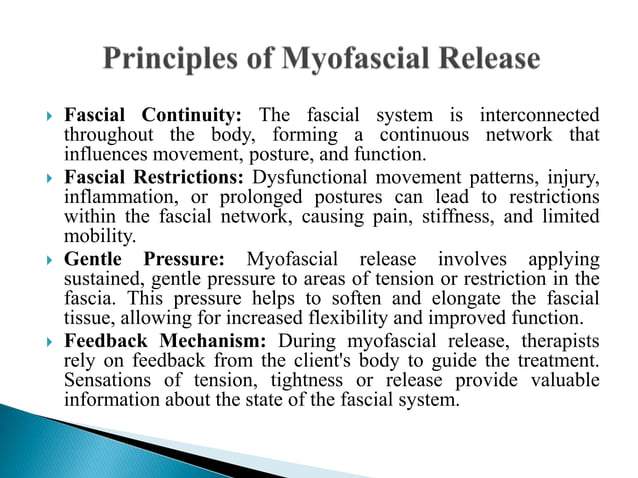 Principles of Myofascial Release

Fascial Continuity: The fascial system is interconnected throughout the body, forming a continuous network that influences movement, posture, and function.

Fascial Restrictions: Dysfunctional movement patterns, injury, inflammation, or prolonged postures can lead to restrictions within the fascial network, causing pain, stiffness, and limited mobility.

Gentle Pressure: Myofascial release involves applying sustained, gentle pressure to areas of tension or restriction in the fascia. This pressure helps to soften and elongate the fascial tissue, allowing for increased flexibility and improved function.

Feedback Mechanism: During myofascial release, therapists rely on feedback from the client's body to guide the treatment. Sensations of tension, tightness or release provide valuable information about the state of the fascial system.